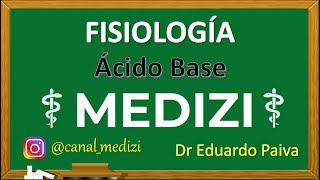 FISIOLOGÍA

Ácido Base

MEDIZI

@canal_medizi

Dr Eduardo Paiva